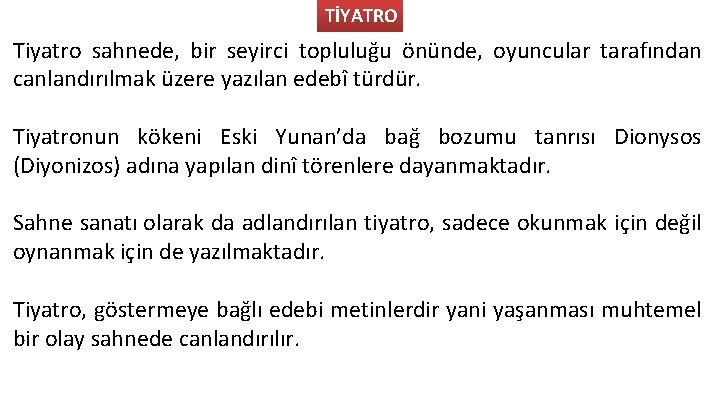 TİYATRO

Tiyatro sahnede, bir seyirci topluluğu önünde, oyuncular tarafından canlandırılmak üzere yazılan edebî türdür.

Tiyatronun kökeni Eski Yunan'da bağ bozumu tanrısı Dionysos (Diyonizos) adına yapılan dinî törenlere dayanmaktadır.

Sahne sanatı olarak da adlandırılan tiyatro, sadece okunmak için değil oynanmak için de yazılmaktadır.

Tiyatro, göstermeye bağlı edebi metinlerdir yani yaşanması muhtemel bir olay sahnede canlandırılır.